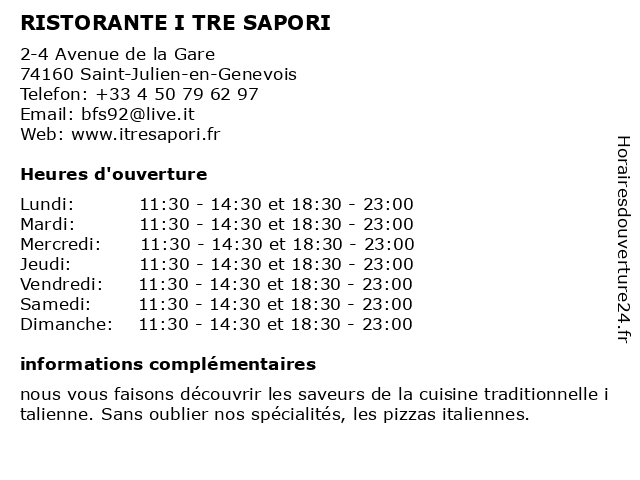 RISTORANTE I TRE SAPORI

2-4 Avenue de la Gare
74160 Saint-Julien-en-Genevois
Telefon: +33 4 50 79 62 97
Email: bfs92@live.it
Web: www.itresapori.fr

Heures d'ouverture

| | |
|---|---|
| Lundi: | 11:30 - 14:30 et 18:30 - 23:00 |
| Mardi: | 11:30 - 14:30 et 18:30 - 23:00 |
| Mercredi: | 11:30 - 14:30 et 18:30 - 23:00 |
| Jeudi: | 11:30 - 14:30 et 18:30 - 23:00 |
| Vendredi: | 11:30 - 14:30 et 18:30 - 23:00 |
| Samedi: | 11:30 - 14:30 et 18:30 - 23:00 |
| Dimanche: | 11:30 - 14:30 et 18:30 - 23:00 |

informations complémentaires

nous vous faisons découvrir les saveurs de la cuisine traditionnelle i talienne. Sans oublier nos spécialités, les pizzas italiennes.

Horairesdouverture24.fr